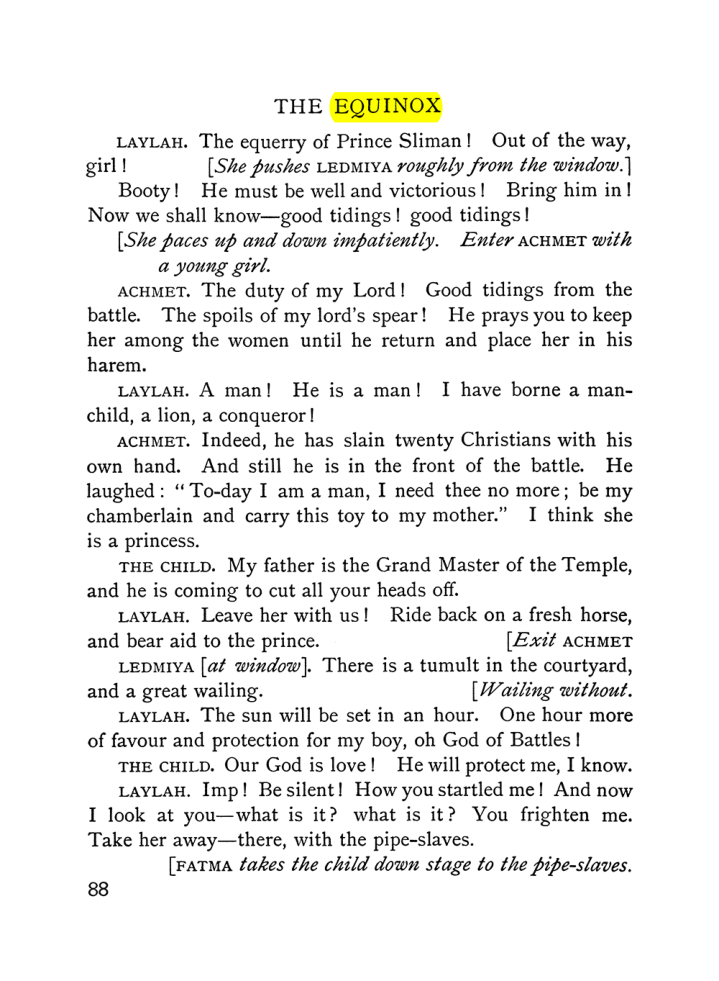 THE EQUINOX

LAYLAH. The equerry of Prince Sliman! Out of the way, girl! [She pushes LEDMIYA roughly from the window.]

Booty! He must be well and victorious! Bring him in! Now we shall know—good tidings! good tidings!

[She paces up and down impatiently. Enter ACHMET with a young girl.

ACHMET. The duty of my Lord! Good tidings from the battle. The spoils of my lord's spear! He prays you to keep her among the women until he return and place her in his harem.

LAYLAH. A man! He is a man! I have borne a man-child, a lion, a conqueror!

ACHMET. Indeed, he has slain twenty Christians with his own hand. And still he is in the front of the battle. He laughed: "To-day I am a man, I need thee no more; be my chamberlain and carry this toy to my mother." I think she is a princess.

THE CHILD. My father is the Grand Master of the Temple, and he is coming to cut all your heads off.

LAYLAH. Leave her with us! Ride back on a fresh horse, and bear aid to the prince. [Exit ACHMET

LEDMIYA [at window]. There is a tumult in the courtyard, and a great wailing. [Wailing without.

LAYLAH. The sun will be set in an hour. One hour more of favour and protection for my boy, oh God of Battles!

THE CHILD. Our God is love! He will protect me, I know.

LAYLAH. Imp! Be silent! How you startled me! And now I look at you—what is it? what is it? You frighten me. Take her away—there, with the pipe-slaves.

[FATMA takes the child down stage to the pipe-slaves.

88